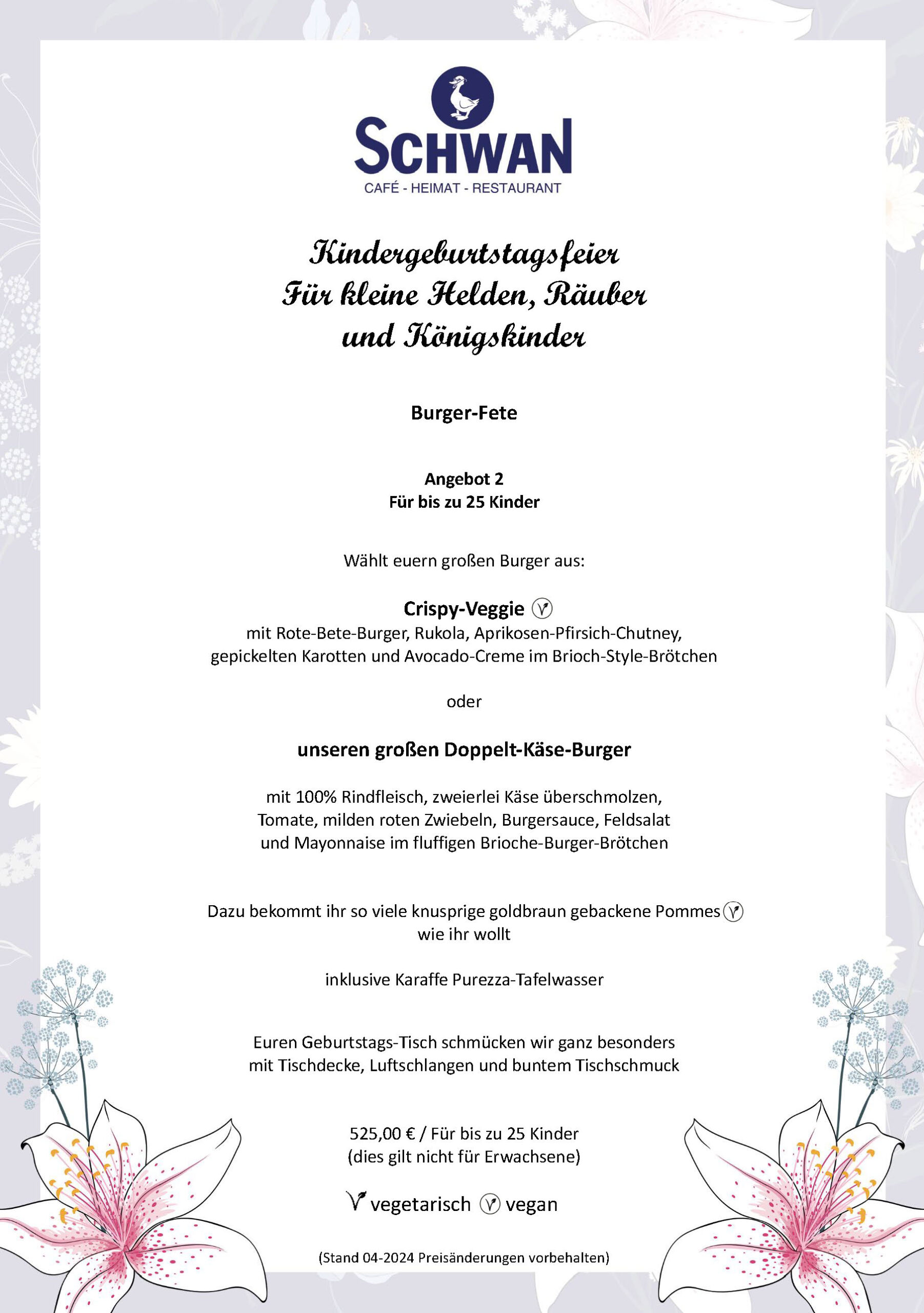 SCHWAN
CAFÉ - HEIMAT - RESTAURANT

Kindergeburtstagsfeier
Für kleine Helden, Räuber
und Königskinder

Burger-Fete

Angebot 2
Für bis zu 25 Kinder

Wählt euern großen Burger aus:

Crispy-Veggie
mit Rote-Bete-Burger, Rukola, Aprikosen-Pfirsich-Chutney, gepickelten Karotten und Avocado-Creme im Brioch-Style-Brötchen

oder

unseren großen Doppelt-Käse-Burger

mit 100% Rindfleisch, zweierlei Käse überschmolzen, Tomate, milden roten Zwiebeln, Burgersauce, Feldsalat und Mayonnaise im fluffigen Brioche-Burger-Brötchen

Dazu bekommt ihr so viele knusprige goldbraun gebackene Pommes wie ihr wollt

inklusive Karaffe Purezza-Tafelwasser

Euren Geburtstags-Tisch schmücken wir ganz besonders mit Tischdecke, Luftschlangen und buntem Tischschmuck

525,00 € / Für bis zu 25 Kinder
(dies gilt nicht für Erwachsene)

vegetarisch vegan

(Stand 04-2024 Preisänderungen vorbehalten)